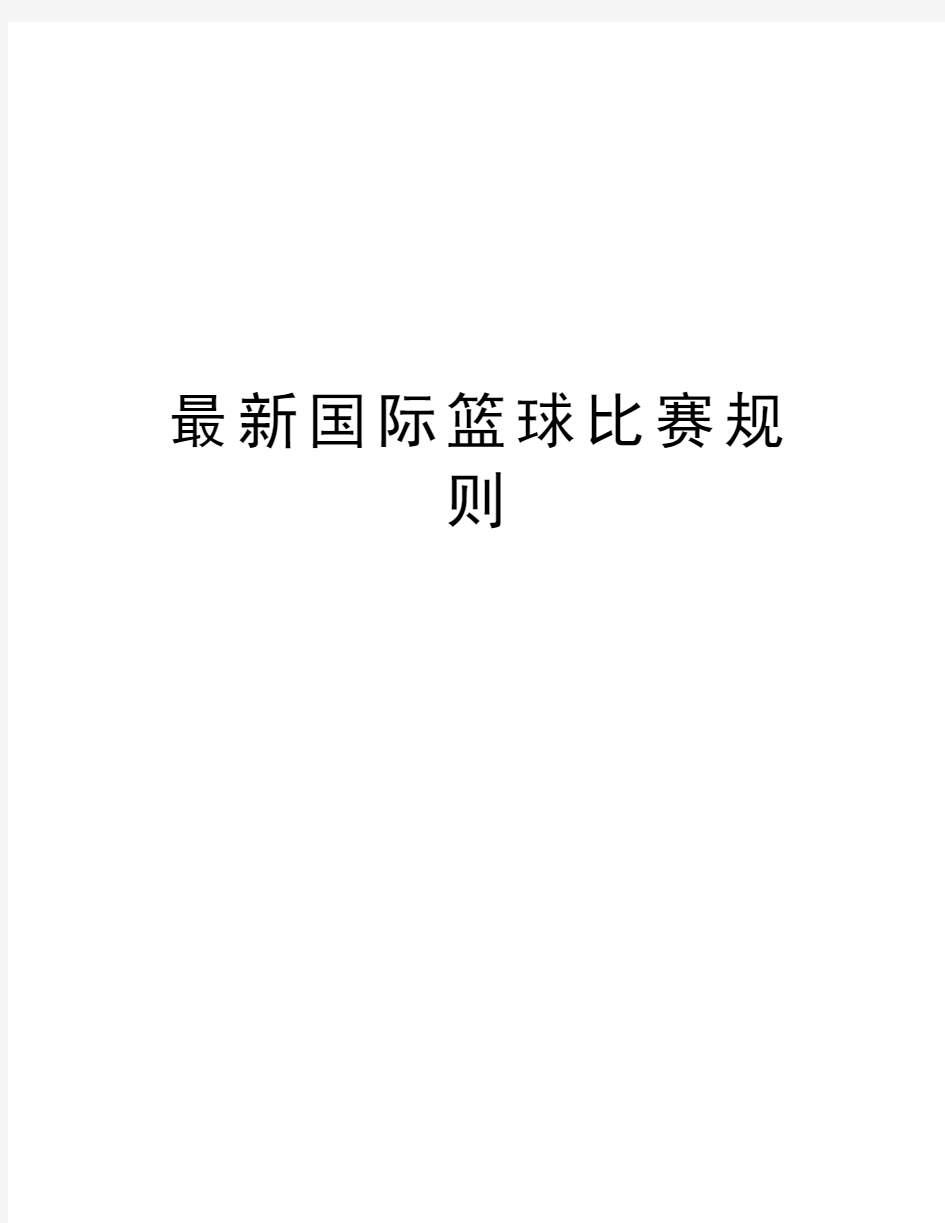 最新国际篮球比赛规则